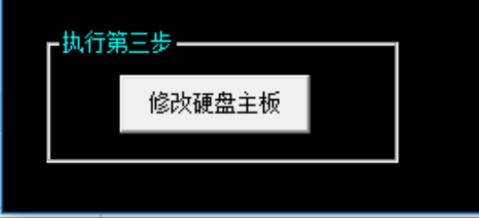 执行第三步

修改硬盘主板